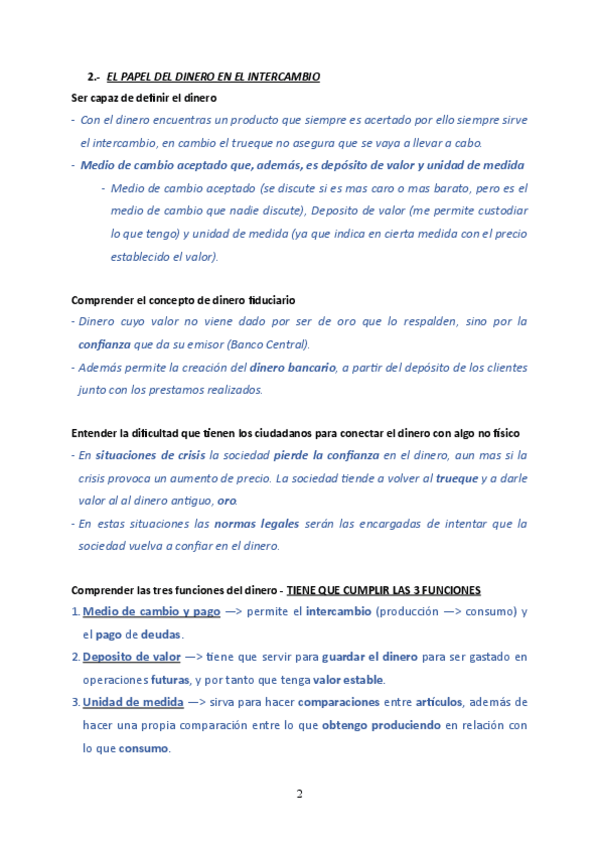 2.- EL PAPEL DEL DINERO EN EL INTERCAMBIO

Ser capaz de definir el dinero

- Con el dinero encuentras un producto que siempre es acertado por ello siempre sirve el intercambio, en cambio el trueque no asegura que se vaya a llevar a cabo.
- Medio de cambio aceptado que, además, es depósito de valor y unidad de medida
  - Medio de cambio aceptado (se discute si es mas caro o mas barato, pero es el medio de cambio que nadie discute), Deposito de valor (me permite custodiar lo que tengo) y unidad de medida (ya que indica en cierta medida con el precio establecido el valor).

Comprender el concepto de dinero fiduciario

- Dinero cuyo valor no viene dado por ser de oro que lo respalden, sino por la confianza que da su emisor (Banco Central).
- Además permite la creación del dinero bancario, a partir del depósito de los clientes junto con los prestamos realizados.

Entender la dificultad que tienen los ciudadanos para conectar el dinero con algo no físico

- En situaciones de crisis la sociedad pierde la confianza en el dinero, aun mas si la crisis provoca un aumento de precio. La sociedad tiende a volver al trueque y a darle valor al al dinero antiguo, oro.
- En estas situaciones las normas legales serán las encargadas de intentar que la sociedad vuelva a confiar en el dinero.

Comprender las tres funciones del dinero - TIENE QUE CUMPLIR LAS 3 FUNCIONES

1. Medio de cambio y pago —> permite el intercambio (producción —> consumo) y el pago de deudas.
2. Deposito de valor —> tiene que servir para guardar el dinero para ser gastado en operaciones futuras, y por tanto que tenga valor estable.
3. Unidad de medida —> sirva para hacer comparaciones entre artículos, además de hacer una propia comparación entre lo que obtengo produciendo en relación con lo que consumo.

2